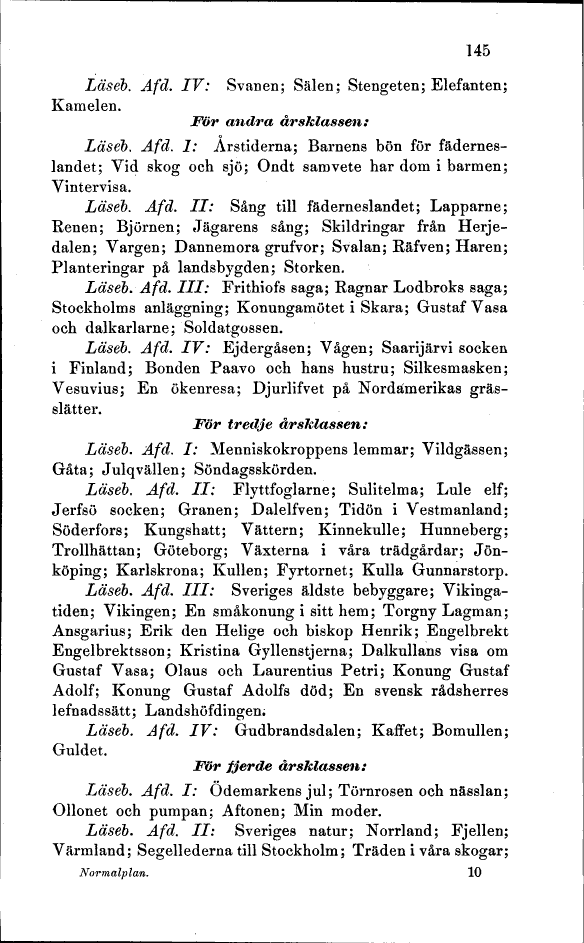 145

Läseb. Afd. IV: Svanen; Sälen; Stengeten; Elefanten; Kamelen.

För andra årsklassen:

Läseb. Afd. I: Årstiderna; Barnens bön för fäderneslandet; Vid skog och sjö; Ondt samvete har dom i barmen; Vintervisa.

Läseb. Afd. II: Sång till fäderneslandet; Lapparne; Renen; Björnen; Jägarens sång; Skildringar från Herjedalen; Vargen; Dannemora grufvor; Svalan; Räfven; Haren; Planteringar på landsbygden; Storken.

Läseb. Afd. III: Frithiofs saga; Ragnar Lodbroks saga; Stockholms anläggning; Konungamötet i Skara; Gustaf Vasa och dalkarlarne; Soldatgossen.

Läseb. Afd. IV: Ejdergåsen; Vågen; Saarijärvi socken i Finland; Bonden Paavo och hans hustru; Silkesmasken; Vesuvius; En ökenresa; Djurlifvet på Nordamerikas grässlätter.

För tredje årsklassen:

Läseb. Afd. I: Menniskokroppens lemmar; Vildgässen; Gåta; Julqvällen; Söndagsskörden.

Läseb. Afd. II: Flyttfoglarne; Sulitelma; Lule elf; Jerfsö socken; Granen; Dalelfven; Tidön i Vestmanland; Söderfors; Kungshatt; Vättern; Kinnekulle; Hunneberg; Trollhättan; Göteborg; Växterna i våra trädgårdar; Jönköping; Karlskrona; Kullen; Fyrtornet; Kulla Gunnarstorp.

Läseb. Afd. III: Sveriges äldste bebyggare; Vikingatiden; Vikingen; En småkonung i sitt hem; Torgny Lagman; Ansgarius; Erik den Helige och biskop Henrik; Engelbrekt Engelbrektsson; Kristina Gyllenstjerna; Dalkullans visa om Gustaf Vasa; Olaus och Laurentius Petri; Konung Gustaf Adolf; Konung Gustaf Adolfs död; En svensk rådsherres lefnadssätt; Landshöfdingen.

Läseb. Afd. IV: Gudbrandsdalen; Kaffet; Bomullen; Guldet.

För fjerde årsklassen:

Läseb. Afd. I: Ödemarkens jul; Törnrosen och nässlan; Ollonet och pumpan; Aftonen; Min moder.

Läseb. Afd. II: Sveriges natur; Norrland; Fjellen; Värmland; Segellederna till Stockholm; Träden i våra skogar;

Normalplan. 10